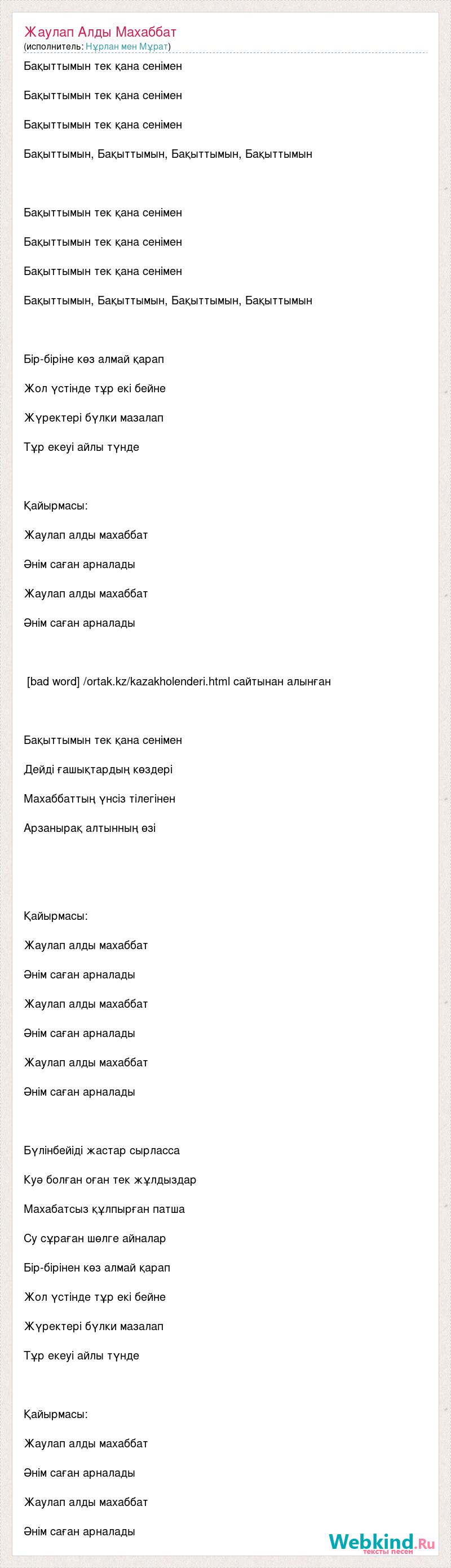 Жаулап Алды Махаббат
(исполнитель: Нұрлан мен Мұрат)

Бақыттымын тек қана сенімен

Бақыттымын тек қана сенімен

Бақыттымын тек қана сенімен

Бақыттымын, Бақыттымын, Бақыттымын, Бақыттымын

Бақыттымын тек қана сенімен

Бақыттымын тек қана сенімен

Бақыттымын тек қана сенімен

Бақыттымын, Бақыттымын, Бақыттымын, Бақыттымын

Бір-біріне көз алмай қарап

Жол үстінде тұр екі бейне

Жүректері бүлки мазалап

Тұр екеуі айлы түнде

Қайырмасы:

Жаулап алды махаббат

Әнім саған арналады

Жаулап алды махаббат

Әнім саған арналады

[bad word] /ortak.kz/kazakholenderi.html сайтынан алынған

Бақыттымын тек қана сенімен

Дейді ғашықтардың көздері

Махаббаттың үнсіз тілегінен

Арзанырақ алтынның өзі

Қайырмасы:

Жаулап алды махаббат

Әнім саған арналады

Жаулап алды махаббат

Әнім саған арналады

Жаулап алды махаббат

Әнім саған арналады

Бүлінбейіді жастар сырласса

Куә болған оған тек жұлдыздар

Махабатсыз құлпырған патша

Су сұраған шөлге айналар

Бір-бірінен көз алмай қарап

Жол үстінде тұр екі бейне

Жүректері бүлки мазалап

Тұр екеуі айлы түнде

Қайырмасы:

Жаулап алды махаббат

Әнім саған арналады

Жаулап алды махаббат

Әнім саған арналады

Webkind.Ru
тексты песен